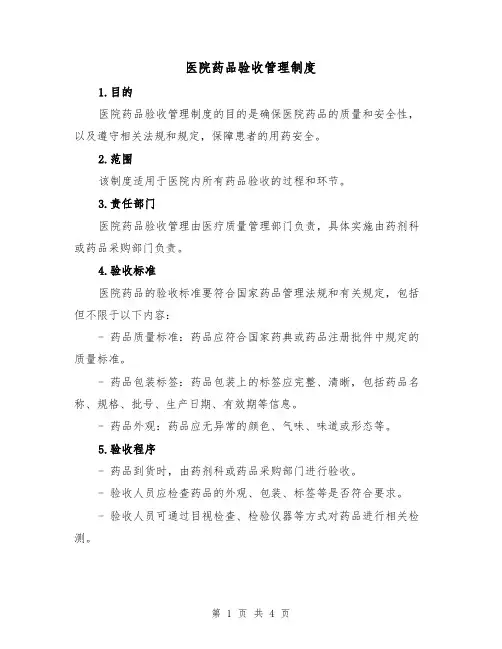 医院药品验收管理制度

1.目的

医院药品验收管理制度的目的是确保医院药品的质量和安全性，以及遵守相关法规和规定，保障患者的用药安全。

2.范围

该制度适用于医院内所有药品验收的过程和环节。

3.责任部门

医院药品验收管理由医疗质量管理部门负责，具体实施由药剂科或药品采购部门负责。

4.验收标准

医院药品的验收标准要符合国家药品管理法规和有关规定，包括但不限于以下内容：

- 药品质量标准：药品应符合国家药典或药品注册批件中规定的质量标准。

- 药品包装标签：药品包装上的标签应完整、清晰，包括药品名称、规格、批号、生产日期、有效期等信息。

- 药品外观：药品应无异常的颜色、气味、味道或形态等。

5.验收程序

- 药品到货时，由药剂科或药品采购部门进行验收。

- 验收人员应检查药品的外观、包装、标签等是否符合要求。

- 验收人员可通过目视检查、检验仪器等方式对药品进行相关检测。

第 1 页 共 4 页